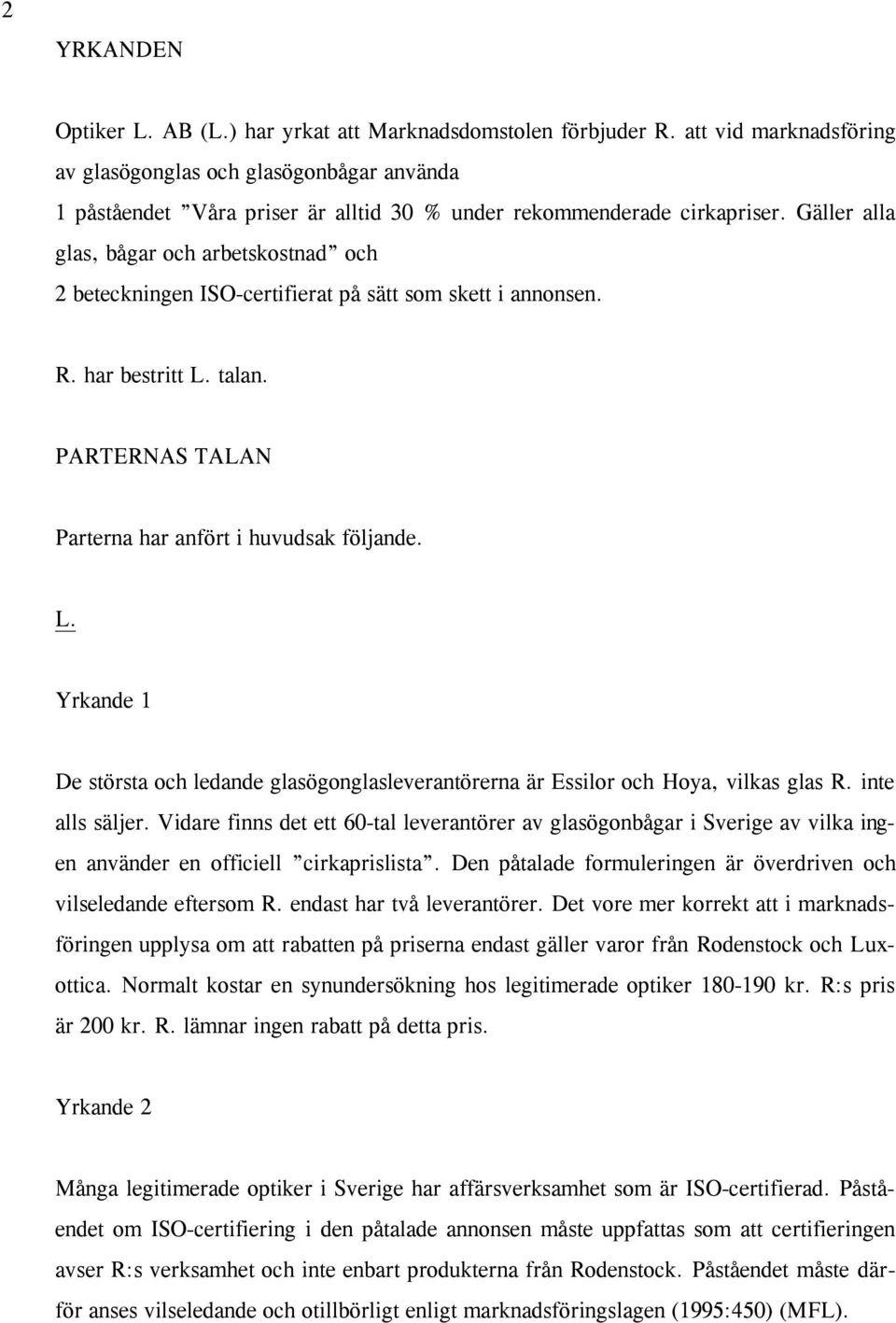 2

YRKANDEN

Optiker L. AB (L.) har yrkat att Marknadsdomstolen förbjuder R. att vid marknadsföring av glasögonglas och glasögonbågar använda
1 påståendet ”Våra priser är alltid 30 % under rekommenderade cirkapriser. Gäller alla glas, bågar och arbetskostnad” och
2 beteckningen ISO-certifierat på sätt som skett i annonsen.

R. har bestritt L. talan.

PARTERNAS TALAN

Parterna har anfört i huvudsak följande.

L.

Yrkande 1

De största och ledande glasögonglasleverantörerna är Essilor och Hoya, vilkas glas R. inte alls säljer. Vidare finns det ett 60-tal leverantörer av glasögonbågar i Sverige av vilka ingen använder en officiell ”cirkaprislista”. Den påtalade formuleringen är överdriven och vilseledande eftersom R. endast har två leverantörer. Det vore mer korrekt att i marknadsföringen upplysa om att rabatten på priserna endast gäller varor från Rodenstock och Luxottica. Normalt kostar en synundersökning hos legitimerade optiker 180-190 kr. R:s pris är 200 kr. R. lämnar ingen rabatt på detta pris.

Yrkande 2

Många legitimerade optiker i Sverige har affärsverksamhet som är ISO-certifierad. Påståendet om ISO-certifiering i den påtalade annonsen måste uppfattas som att certifieringen avser R:s verksamhet och inte enbart produkterna från Rodenstock. Påståendet måste därför anses vilseledande och otillbörligt enligt marknadsföringslagen (1995:450) (MFL).